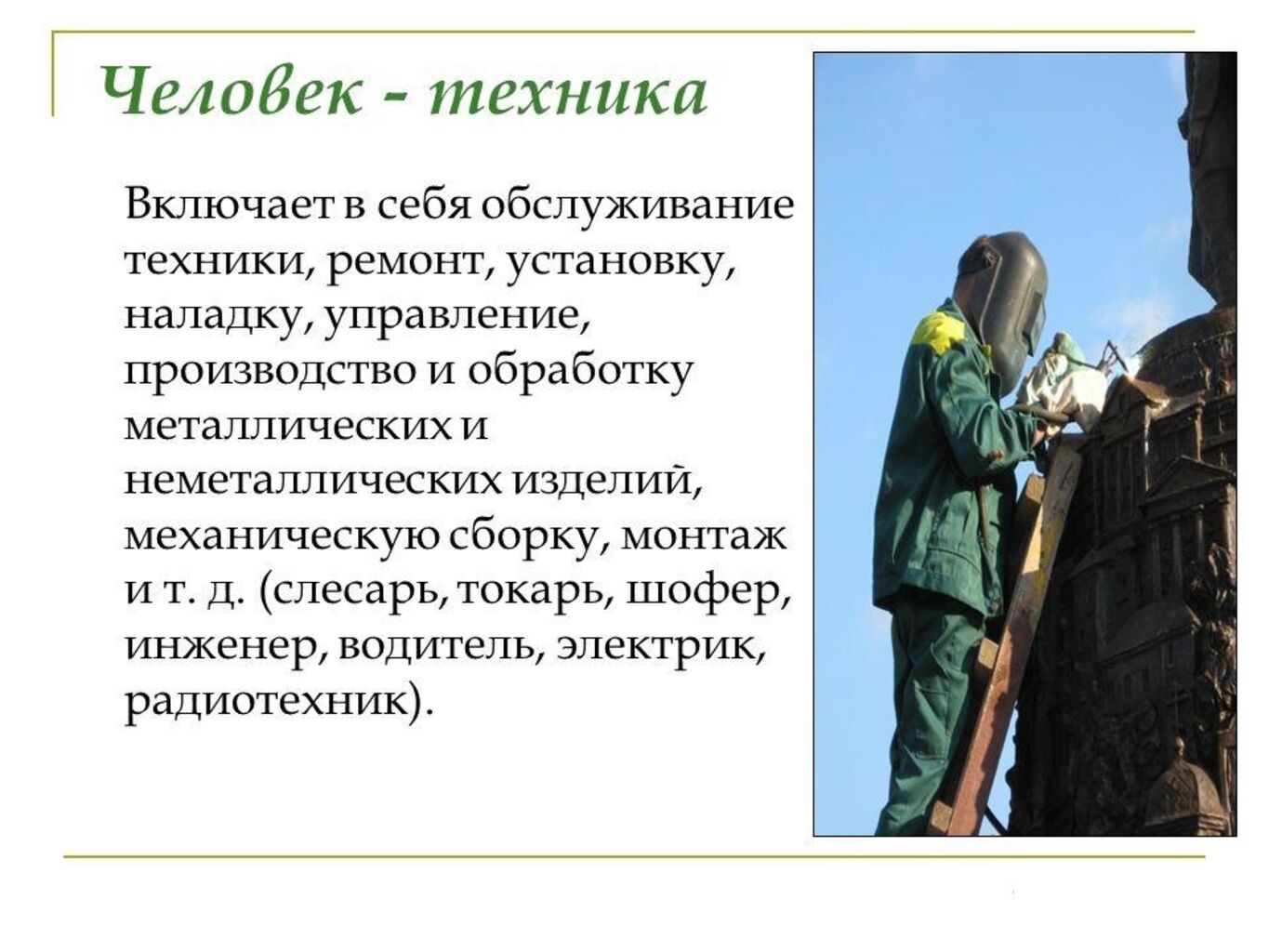 Человек - техника

Включает в себя обслуживание техники, ремонт, установку, наладку, управление, производство и обработку металлических и неметаллических изделий, механическую сборку, монтаж и т. д. (слесарь, токарь, шофер, инженер, водитель, электрик, радиотехник).